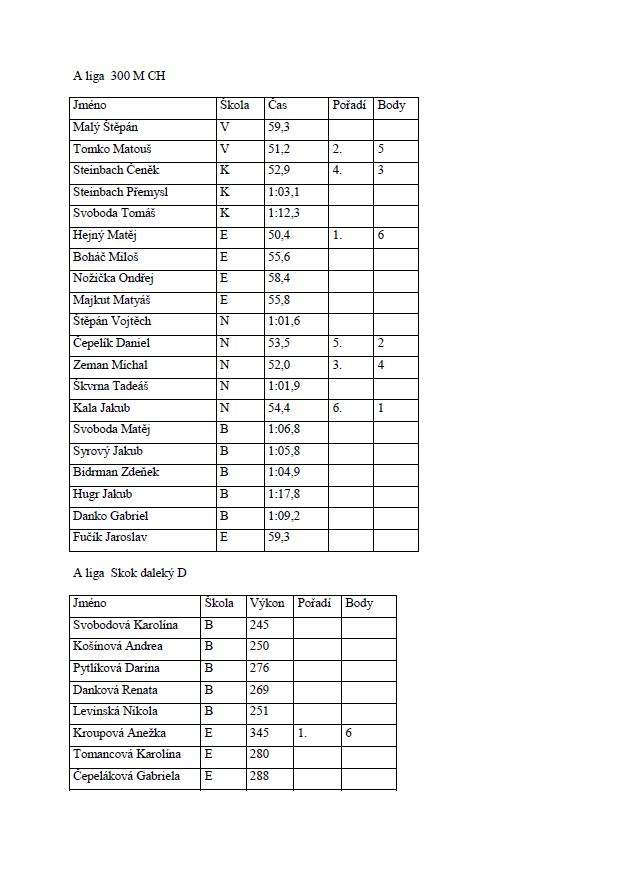 A liga 300 M CH

| Jméno | Škola | Čas | Pořadí | Body |
|---|---|---|---|---|
| Malý Štěpán | V | 59,3 | | |
| Tomko Matouš | V | 51,2 | 2. | 5 |
| Steinbach Čeněk | K | 52,9 | 4. | 3 |
| Steinbach Přemysl | K | 1:03,1 | | |
| Svoboda Tomáš | K | 1:12,3 | | |
| Hejný Matěj | E | 50,4 | 1. | 6 |
| Boháč Miloš | E | 55,6 | | |
| Nožička Ondřej | E | 58,4 | | |
| Majkut Matyáš | E | 55,8 | | |
| Štěpán Vojtěch | N | 1:01,6 | | |
| Čepelík Daniel | N | 53,5 | 5. | 2 |
| Zeman Michal | N | 52,0 | 3. | 4 |
| Škvrna Tadeáš | N | 1:01,9 | | |
| Kala Jakub | N | 54,4 | 6. | 1 |
| Svoboda Matěj | B | 1:06,8 | | |
| Syrový Jakub | B | 1:05,8 | | |
| Bidrman Zdeněk | B | 1:04,9 | | |
| Hugr Jakub | B | 1:17,8 | | |
| Danko Gabriel | B | 1:09,2 | | |
| Fučík Jaroslav | E | 59,3 | | |

A liga Skok daleký D

| Jméno | Škola | Výkon | Pořadí | Body |
|---|---|---|---|---|
| Svobodová Karolína | B | 245 | | |
| Košínová Andrea | B | 250 | | |
| Pytlíková Darina | B | 276 | | |
| Danková Renata | B | 269 | | |
| Levinská Nikola | B | 251 | | |
| Kroupová Anežka | E | 345 | 1. | 6 |
| Tomancová Karolína | E | 280 | | |
| Čepeláková Gabriela | E | 288 | | |